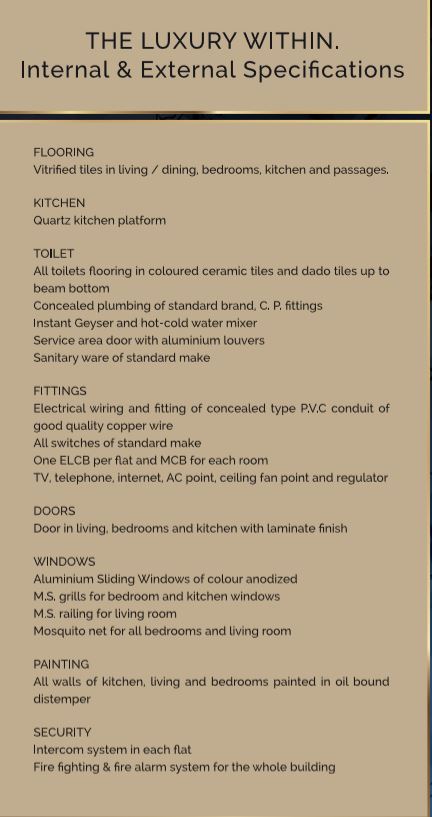 THE LUXURY WITHIN.
Internal & External Specifications

FLOORING
Vitrified tiles in living / dining, bedrooms, kitchen and passages.

KITCHEN
Quartz kitchen platform

TOILET
All toilets flooring in coloured ceramic tiles and dado tiles up to beam bottom
Concealed plumbing of standard brand, C. P. fittings
Instant Geyser and hot-cold water mixer
Service area door with aluminium louvers
Sanitary ware of standard make

FITTINGS
Electrical wiring and fitting of concealed type P.V.C conduit of good quality copper wire
All switches of standard make
One ELCB per flat and MCB for each room
TV, telephone, internet, AC point, ceiling fan point and regulator

DOORS
Door in living, bedrooms and kitchen with laminate finish

WINDOWS
Aluminium Sliding Windows of colour anodized
M.S. grills for bedroom and kitchen windows
M.S. railing for living room
Mosquito net for all bedrooms and living room

PAINTING
All walls of kitchen, living and bedrooms painted in oil bound distemper

SECURITY
Intercom system in each flat
Fire fighting & fire alarm system for the whole building